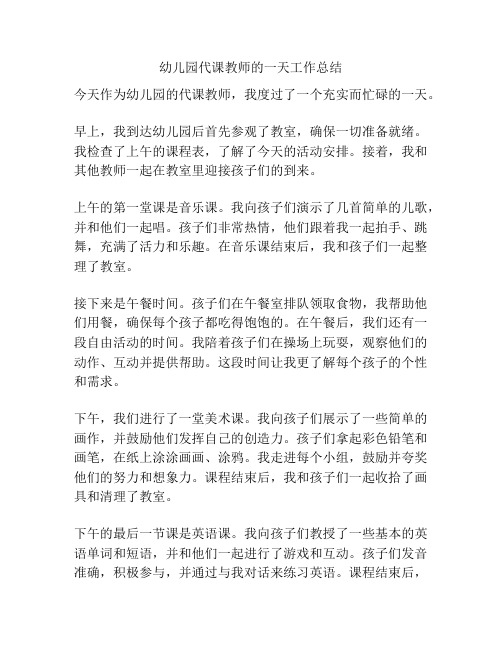 幼儿园代课教师的一天工作总结

今天作为幼儿园的代课教师，我度过了一个充实而忙碌的一天。

早上，我到达幼儿园后首先参观了教室，确保一切准备就绪。我检查了上午的课程表，了解了今天的活动安排。接着，我和其他教师一起在教室里迎接孩子们的到来。

上午的第一堂课是音乐课。我向孩子们演示了几首简单的儿歌，并和他们一起唱。孩子们非常热情，他们跟着我一起拍手、跳舞，充满了活力和乐趣。在音乐课结束后，我和孩子们一起整理了教室。

接下来是午餐时间。孩子们在午餐室排队领取食物，我帮助他们用餐，确保每个孩子都吃得饱饱的。在午餐后，我们还有一段自由活动的时间。我陪着孩子们在操场上玩耍，观察他们的动作、互动并提供帮助。这段时间让我更了解每个孩子的个性和需求。

下午，我们进行了一堂美术课。我向孩子们展示了一些简单的画作，并鼓励他们发挥自己的创造力。孩子们拿起彩色铅笔和画笔，在纸上涂涂画画、涂鸦。我走进每个小组，鼓励并夸奖他们的努力和想象力。课程结束后，我和孩子们一起收拾了画具和清理了教室。

下午的最后一节课是英语课。我向孩子们教授了一些基本的英语单词和短语，并和他们一起进行了游戏和互动。孩子们发音准确，积极参与，并通过与我对话来练习英语。课程结束后，